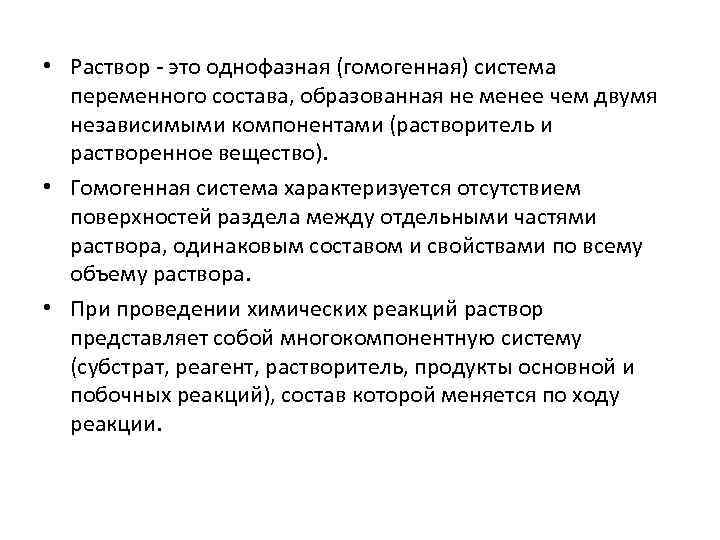 • Раствор - это однофазная (гомогенная) система переменного состава, образованная не менее чем двумя независимыми компонентами (растворитель и растворенное вещество).

• Гомогенная система характеризуется отсутствием поверхностей раздела между отдельными частями раствора, одинаковым составом и свойствами по всему объему раствора.

• При проведении химических реакций раствор представляет собой многокомпонентную систему (субстрат, реагент, растворитель, продукты основной и побочных реакций), состав которой меняется по ходу реакции.